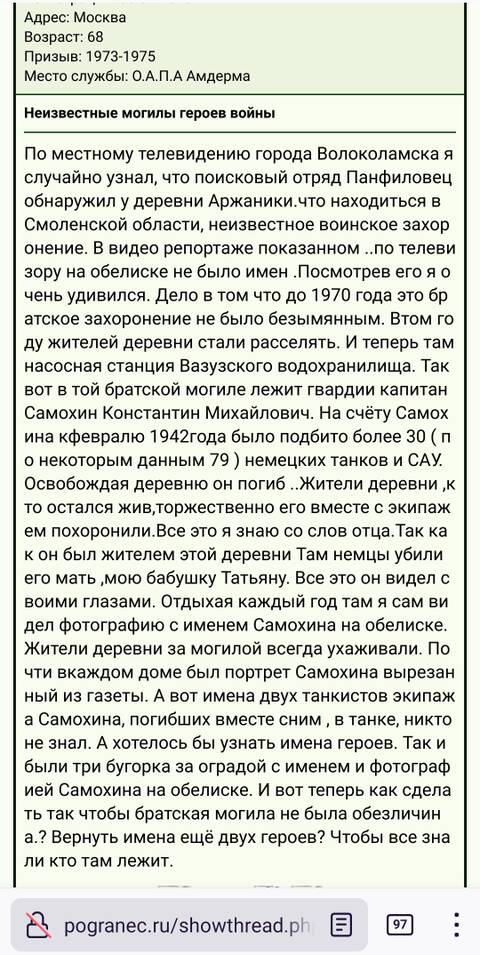 Адрес: Москва
Возраст: 68
Призыв: 1973-1975
Место службы: О.А.П.А Амдерма

Неизвестные могилы героев войны

По местному телевидению города Волоколамска я случайно узнал, что поисковый отряд Панфиловец обнаружил у деревни Аржаники.что находиться в Смоленской области, неизвестное воинское захор онение. В видео репортаже показанном ..по телеви зору на обелиске не было имен .Посмотрев его я о чень удивился. Дело в том что до 1970 года это бр атское захоронение не было безымянным. Втом го ду жителей деревни стали расселять. И теперь там насосная станция Вазузского водохранилища. Так вот в той братской могиле лежит гвардии капитан Самохин Константин Михайлович. На счёту Самох ина кфевралю 1942года было подбито более 30 ( п о некоторым данным 79 ) немецких танков и САУ. Освобождая деревню он погиб ..Жители деревни ,к то остался жив,торжественно его вместе с экипаж ем похоронили.Все это я знаю со слов отца.Так ка к он был жителем этой деревни Там немцы убили его мать ,мою бабушку Татьяну. Все это он видел с воими глазами. Отдыхая каждый год там я сам ви дел фотографию с именем Самохина на обелиске. Жители деревни за могилой всегда ухаживали. По чти вкаждом доме был портрет Самохина вырезан ный из газеты. А вот имена двух танкистов экипаж а Самохина, погибших вместе сним , в танке, никто не знал. А хотелось бы узнать имена героев. Так и были три бугорка за оградой с именем и фотограф ией Самохина на обелиске. И вот теперь как сдела ть так чтобы братская могила не была обезличин а.? Вернуть имена ещё двух героев? Чтобы все зна ли кто там лежит.

pogranec.ru/showthread.ph
97